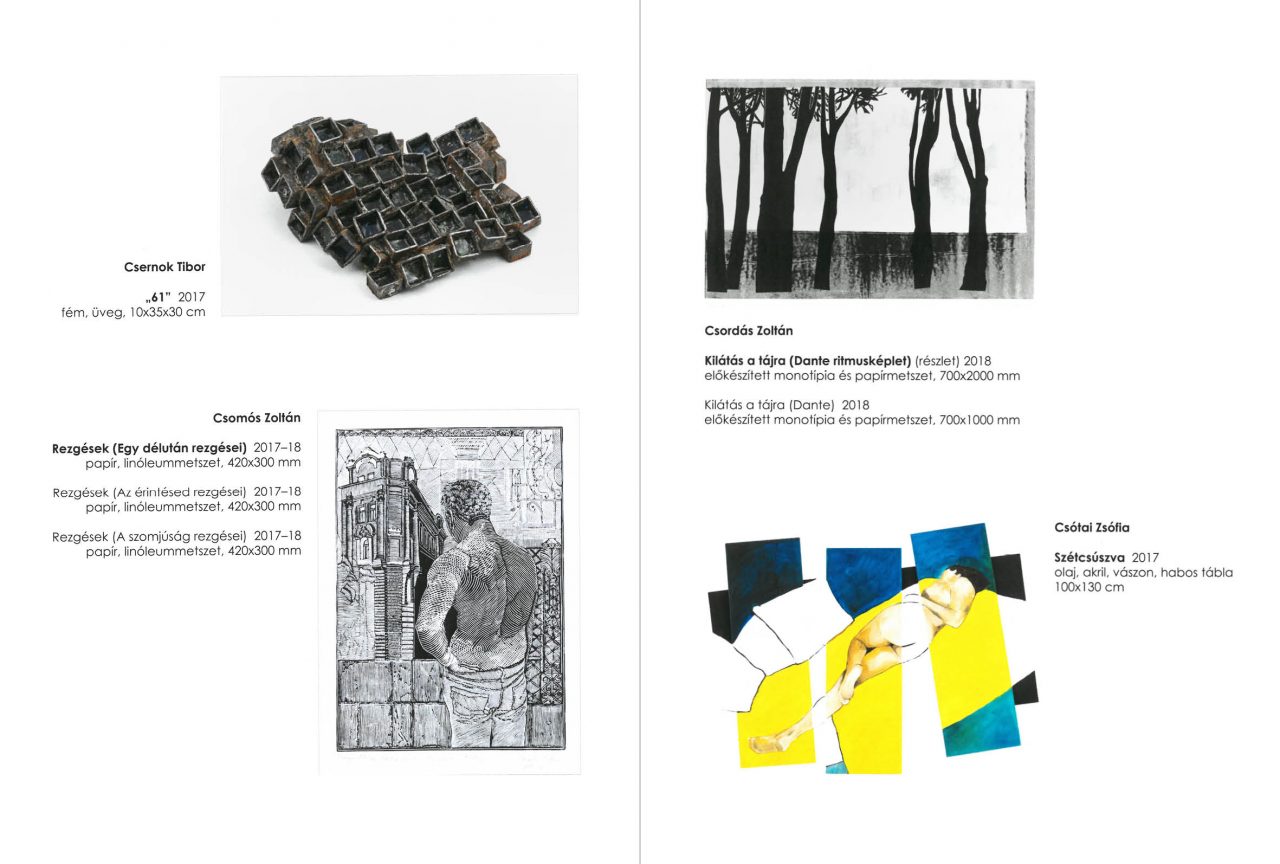 Csernok Tibor

„61” 2017
fém, üveg, 10x35x30 cm

Csomós Zoltán

Rezgések (Egy délután rezgései) 2017–18
papír, linóleummetszet, 420x300 mm

Rezgések (Az érintésed rezgései) 2017–18
papír, linóleummetszet, 420x300 mm

Rezgések (A szomjúság rezgései) 2017–18
papír, linóleummetszet, 420x300 mm

Csordás Zoltán

Kilátás a tájra (Dante ritmusképlet) (részlet) 2018
előkészített monotípia és papírmetszet, 700x2000 mm

Kilátás a tájra (Dante) 2018
előkészített monotípia és papírmetszet, 700x1000 mm

Csótai Zsófia

Szétcsúszva 2017
olaj, akril, vászon, habos tábla
100x130 cm